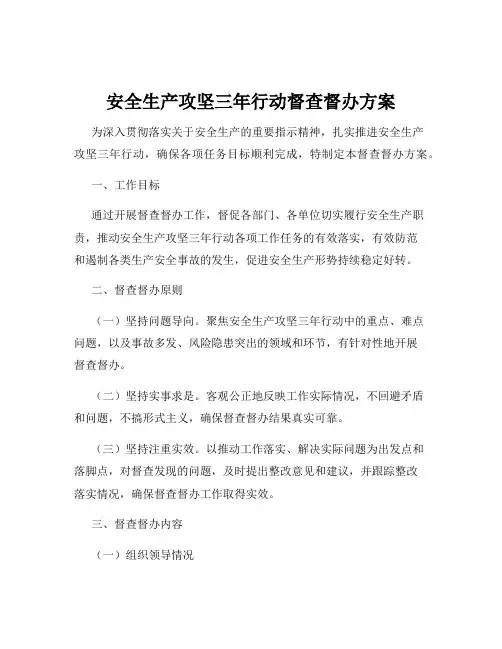 安全生产攻坚三年行动督查督办方案

为深入贯彻落实关于安全生产的重要指示精神，扎实推进安全生产攻坚三年行动，确保各项任务目标顺利完成，特制定本督查督办方案。

一、工作目标

通过开展督查督办工作，督促各部门、各单位切实履行安全生产职责，推动安全生产攻坚三年行动各项工作任务的有效落实，有效防范和遏制各类生产安全事故的发生，促进安全生产形势持续稳定好转。

二、督查督办原则

（一）坚持问题导向。聚焦安全生产攻坚三年行动中的重点、难点问题，以及事故多发、风险隐患突出的领域和环节，有针对性地开展督查督办。

（二）坚持实事求是。客观公正地反映工作实际情况，不回避矛盾和问题，不搞形式主义，确保督查督办结果真实可靠。

（三）坚持注重实效。以推动工作落实、解决实际问题为出发点和落脚点，对督查发现的问题，及时提出整改意见和建议，并跟踪整改落实情况，确保督查督办工作取得实效。

三、督查督办内容

（一）组织领导情况